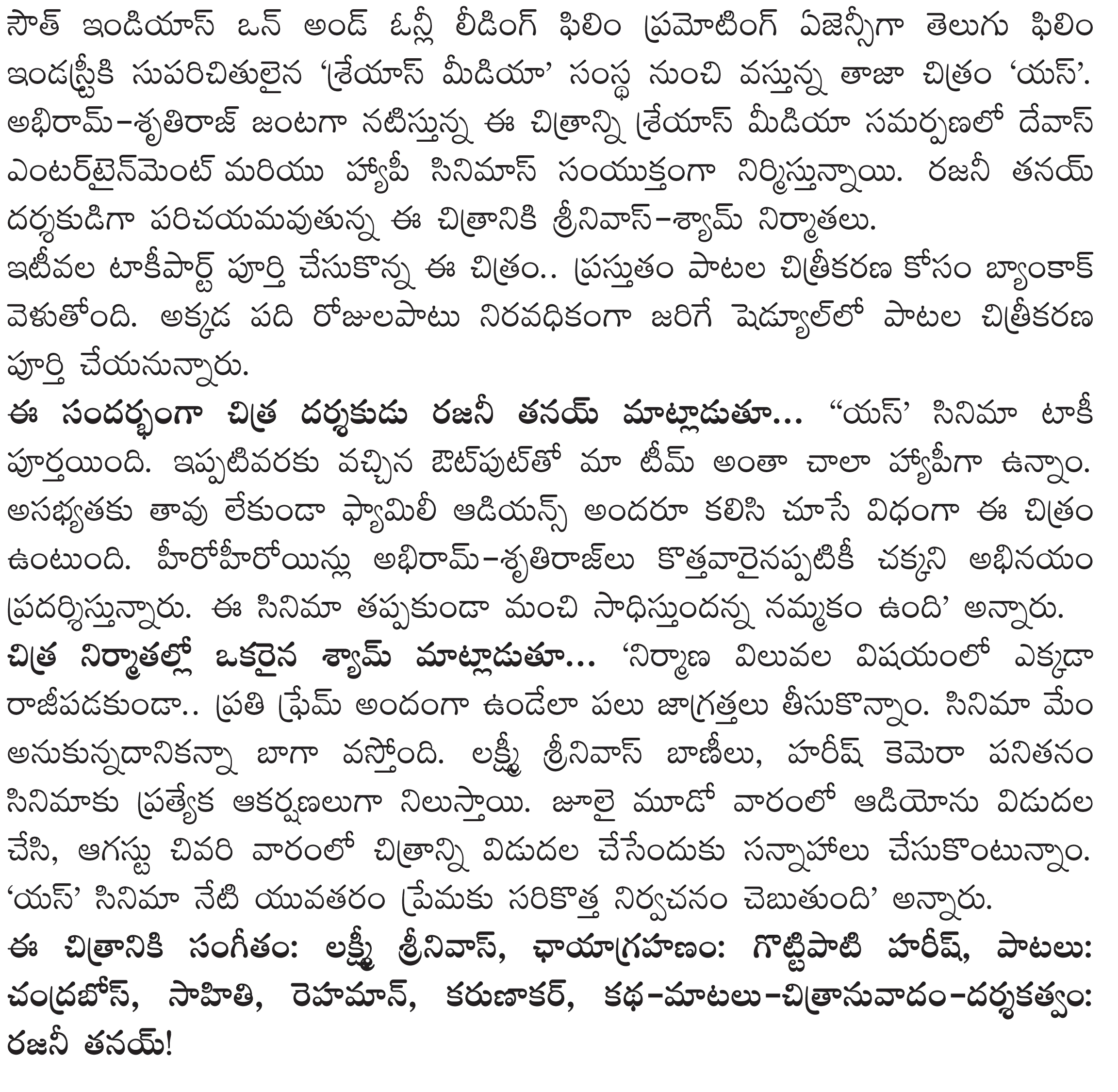 సౌత్ ఇండియాస్ ఒన్ అండ్ ఓన్లీ లీడింగ్ ఫిలిం ప్రమోటింగ్ ఏజెన్సీగా తెలుగు ఫిలిం ఇండస్ట్రీకి సుపరిచితులైన 'శ్రేయాస్ మీడియా' సంస్థ నుంచి వస్తున్న తాజా చిత్రం 'యస్'. అభిరామ్-శృతిరాజ్ జంటగా నటిస్తున్న ఈ చిత్రాన్ని శ్రేయాస్ మీడియా సమర్పణలో దేవాస్ ఎంటర్‌టైన్‌మెంట్ మరియు హ్యాపీ సినిమాస్ సంయుక్తంగా నిర్మిస్తున్నాయి. రజనీ తనయ్ దర్శకుడిగా పరిచయమవుతున్న ఈ చిత్రానికి శ్రీనివాస్-శ్యామ్ నిర్మాతలు.
ఇటీవల టాకీపార్ట్ పూర్తి చేసుకొన్న ఈ చిత్రం.. ప్రస్తుతం పాటల చిత్రీకరణ కోసం బ్యాంకాక్ వెళుతోంది. అక్కడ పది రోజులపాటు నిరవధికంగా జరిగే షెడ్యూల్‌లో పాటల చిత్రీకరణ పూర్తి చేయనున్నారు.
ఈ సందర్భంగా చిత్ర దర్శకుడు రజనీ తనయ్ మాట్లాడుతూ... "యస్' సినిమా టాకీ పూర్తయింది. ఇప్పటివరకు వచ్చిన ఔట్‌పుట్‌తో మా టీమ్ అంతా చాలా హ్యాపీగా ఉన్నాం. అసభ్యతకు తావు లేకుండా ఫ్యామిలీ ఆడియన్స్ అందరూ కలిసి చూసే విధంగా ఈ చిత్రం ఉంటుంది. హీరోహీరోయిన్లు అభిరామ్-శృతిరాజ్‌లు కొత్తవారైనప్పటికీ చక్కని అభినయం ప్రదర్శిస్తున్నారు. ఈ సినిమా తప్పకుండా మంచి సాధిస్తుందన్న నమ్మకం ఉంది' అన్నారు.
చిత్ర నిర్మాతల్లో ఒకరైన శ్యామ్ మాట్లాడుతూ... 'నిర్మాణ విలువల విషయంలో ఎక్కడా రాజీపడకుండా.. ప్రతి ఫ్రేమ్ అందంగా ఉండేలా పలు జాగ్రత్తలు తీసుకొన్నాం. సినిమా మేం అనుకున్నదానికన్నా బాగా వస్తోంది. లక్ష్మీ శ్రీనివాస్ బాణీలు, హరీష్ కెమెరా పనితనం సినిమాకు ప్రత్యేక ఆకర్షణలుగా నిలుస్తాయి. జూలై మూడో వారంలో ఆడియోను విడుదల చేసి, ఆగస్టు చివరి వారంలో చిత్రాన్ని విడుదల చేసేందుకు సన్నాహాలు చేసుకొంటున్నాం. 'యస్' సినిమా నేటి యువతరం ప్రేమకు సరికొత్త నిర్వచనం చెబుతుంది' అన్నారు.
ఈ చిత్రానికి సంగీతం: లక్ష్మీ శ్రీనివాస్, ఛాయాగ్రహణం: గొట్టిపాటి హరీష్, పాటలు: చంద్రబోస్, సాహితి, రెహమాన్, కరుణాకర్, కథ-మాటలు-చిత్రానువాదం-దర్శకత్వం: రజనీ తనయ్!